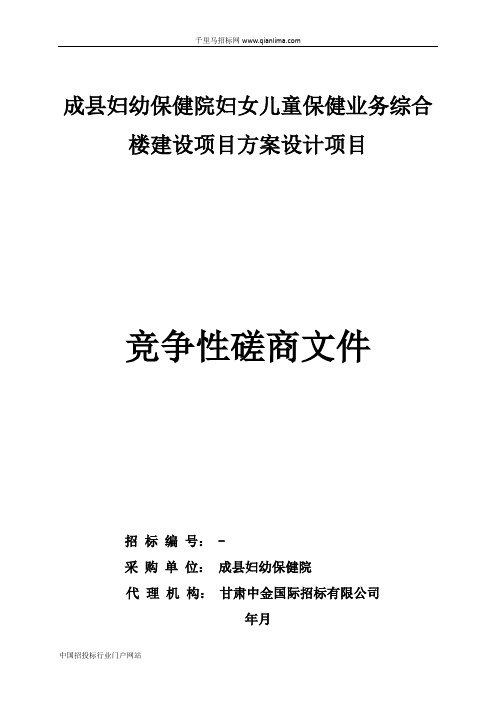 千里马招标网 www.qianlima.com

成县妇幼保健院妇女儿童保健业务综合楼建设项目方案设计项目

竞争性磋商文件

招 标 编 号： -

采 购 单 位： 成县妇幼保健院

代 理 机 构： 甘肃中金国际招标有限公司

年月

中国招投标行业门户网站